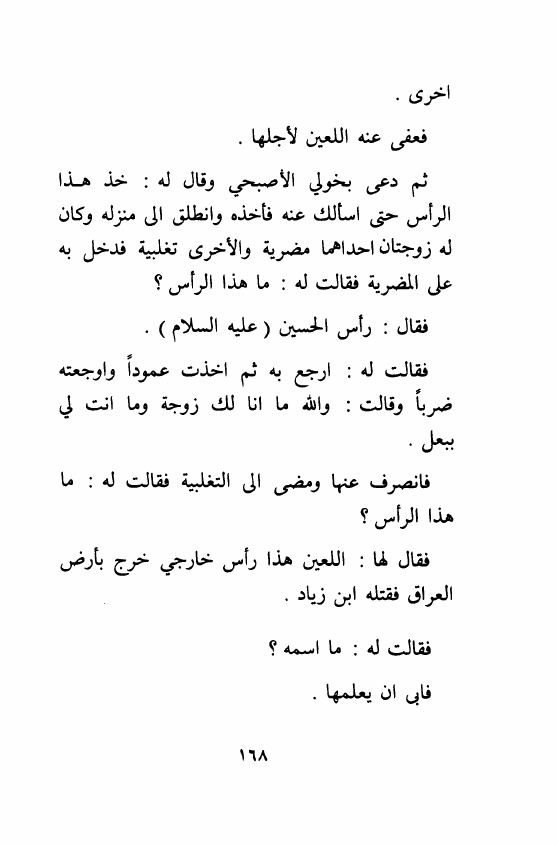 اخرى .

فعفى عنه اللعين لأجلها .

ثم دعى بخولي الأصبحي وقال له : خذ هذا الرأس حتى اسألك عنه فأخذه وانطلق الى منزله وكان له زوجتان احداهما مضرية والأخرى تغلبية فدخل به على المضرية فقالت له : ما هذا الرأس ؟

فقال : رأس الحسين ( عليه السلام ) .

فقالت له : ارجع به ثم اخذت عموداً واوجعته ضرباً وقالت : والله ما انا لك زوجة وما انت لي ببعل .

فانصرف عنها ومضى الى التغلبية فقالت له : ما هذا الرأس ؟

فقال لها : اللعين هذا رأس خارجي خرج بأرض العراق فقتله ابن زياد .

فقالت له : ما اسمه ؟

فابى ان يعلمها .

١٦٨